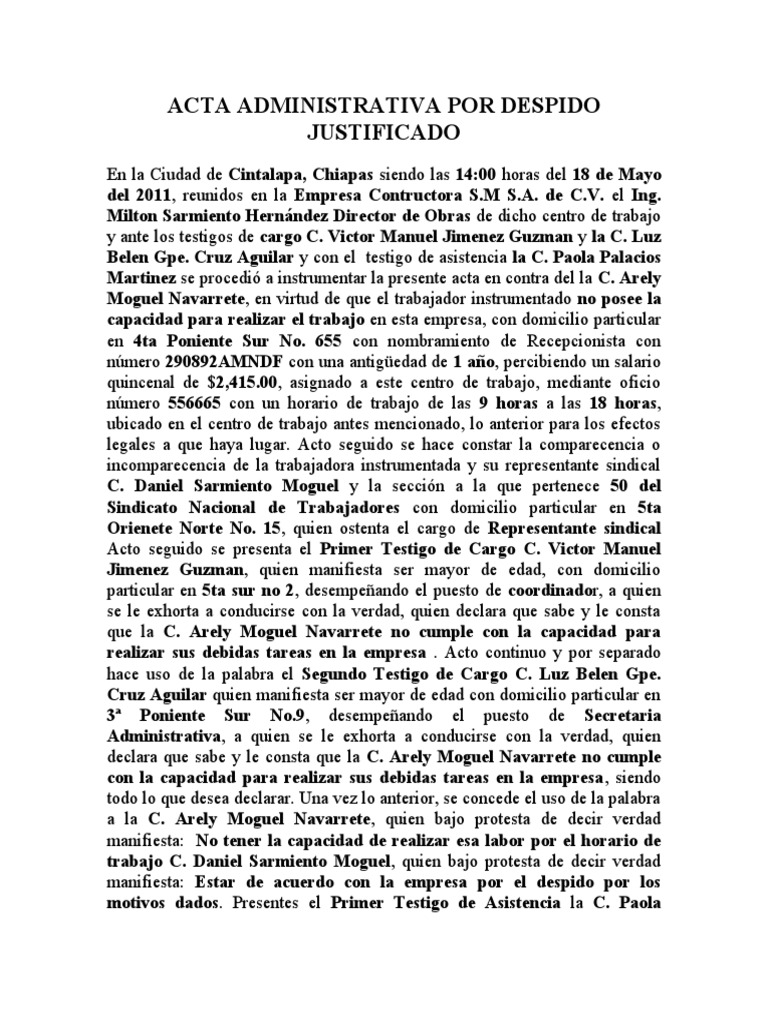 ACTA ADMINISTRATIVA POR DESPIDO JUSTIFICADO

En la Ciudad de Cintalapa, Chiapas siendo las 14:00 horas del 18 de Mayo del 2011, reunidos en la Empresa Contructora S.M S.A. de C.V. el Ing. Milton Sarmiento Hernández Director de Obras de dicho centro de trabajo y ante los testigos de cargo C. Victor Manuel Jimenez Guzman y la C. Luz Belen Gpe. Cruz Aguilar y con el testigo de asistencia la C. Paola Palacios Martinez se procedió a instrumentar la presente acta en contra del la C. Arely Moguel Navarrete, en virtud de que el trabajador instrumentado no posee la capacidad para realizar el trabajo en esta empresa, con domicilio particular en 4ta Poniente Sur No. 655 con nombramiento de Recepcionista con número 290892AMNDF con una antigüedad de 1 año, percibiendo un salario quincenal de $2,415.00, asignado a este centro de trabajo, mediante oficio número 556665 con un horario de trabajo de las 9 horas a las 18 horas, ubicado en el centro de trabajo antes mencionado, lo anterior para los efectos legales a que haya lugar. Acto seguido se hace constar la comparecencia o incomparecencia de la trabajadora instrumentada y su representante sindical C. Daniel Sarmiento Moguel y la sección a la que pertenece 50 del Sindicato Nacional de Trabajadores con domicilio particular en 5ta Orienete Norte No. 15, quien ostenta el cargo de Representante sindical Acto seguido se presenta el Primer Testigo de Cargo C. Victor Manuel Jimenez Guzman, quien manifiesta ser mayor de edad, con domicilio particular en 5ta sur no 2, desempeñando el puesto de coordinador, a quien se le exhorta a conducirse con la verdad, quien declara que sabe y le consta que la C. Arely Moguel Navarrete no cumple con la capacidad para realizar sus debidas tareas en la empresa . Acto continuo y por separado hace uso de la palabra el Segundo Testigo de Cargo C. Luz Belen Gpe. Cruz Aguilar quien manifiesta ser mayor de edad con domicilio particular en 3ª Poniente Sur No.9, desempeñando el puesto de Secretaria Administrativa, a quien se le exhorta a conducirse con la verdad, quien declara que sabe y le consta que la C. Arely Moguel Navarrete no cumple con la capacidad para realizar sus debidas tareas en la empresa, siendo todo lo que desea declarar. Una vez lo anterior, se concede el uso de la palabra a la C. Arely Moguel Navarrete, quien bajo protesta de decir verdad manifiesta: No tener la capacidad de realizar esa labor por el horario de trabajo C. Daniel Sarmiento Moguel, quien bajo protesta de decir verdad manifiesta: Estar de acuerdo con la empresa por el despido por los motivos dados. Presentes el Primer Testigo de Asistencia la C. Paola